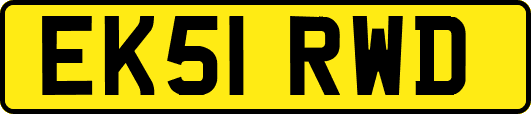 EK51 RWD